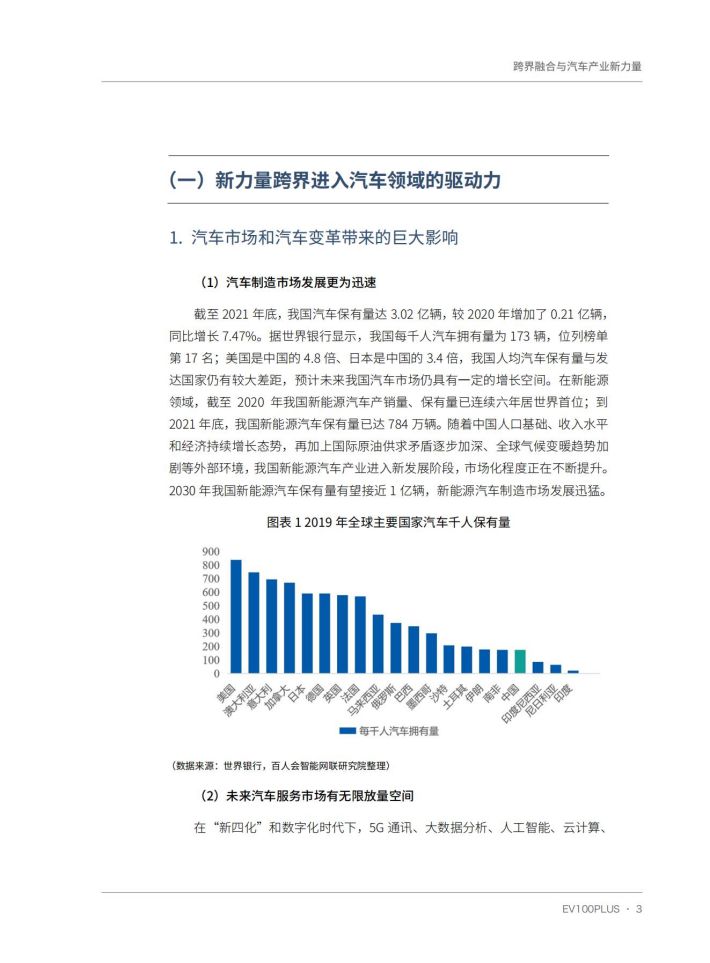 跨界融合与汽车产业新力量

（一）新力量跨界进入汽车领域的驱动力

1. 汽车市场和汽车变革带来的巨大影响

（1）汽车制造市场发展更为迅速

截至 2021 年底，我国汽车保有量达 3.02 亿辆，较 2020 年增加了 0.21 亿辆，同比增长 7.47%。据世界银行显示，我国每千人汽车拥有量为 173 辆，位列榜单第 17 名；美国是中国的 4.8 倍、日本是中国的 3.4 倍，我国人均汽车保有量与发达国家仍有较大差距，预计未来我国汽车市场仍具有一定的增长空间。在新能源领域，截至 2020 年我国新能源汽车产销量、保有量已连续六年居世界首位；到 2021 年底，我国新能源汽车保有量已达 784 万辆。随着中国人口基础、收入水平和经济持续增长态势，再加上国际原油供求矛盾逐步加深、全球气候变暖趋势加剧等外部环境，我国新能源汽车产业进入新发展阶段，市场化程度正在不断提升。2030 年我国新能源汽车保有量有望接近 1 亿辆，新能源汽车制造市场发展迅猛。

图表 1 2019 年全球主要国家汽车千人保有量

900
800
700
600
500
400
300
200
100
0

美国 澳大利亚 意大利 加拿大 日本 德国 英国 法国 马来西亚 俄罗斯 巴西 墨西哥 沙特 土耳其 伊朗 南非 中国 印度尼西亚 尼日利亚 印度

每千人汽车拥有量

（数据来源：世界银行，百人会智能网联研究院整理）

（2）未来汽车服务市场有无限放量空间

在“新四化”和数字化时代下，5G 通讯、大数据分析、人工智能、云计算、

EV100PLUS · 3